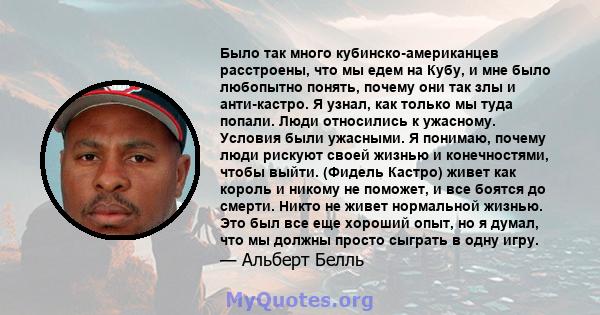 Было так много кубинско-американцев расстроены, что мы едем на Кубу, и мне было любопытно понять, почему они так злы и анти-кастро. Я узнал, как только мы туда попали. Люди относились к ужасному. Условия были ужасными. Я понимаю, почему люди рискуют своей жизнью и конечностями, чтобы выйти. (Фидель Кастро) живет как король и никому не поможет, и все боятся до смерти. Никто не живет нормальной жизнью. Это был все еще хороший опыт, но я думал, что мы должны просто сыграть в одну игру.
— Альберт Белль

MyQuotes.org